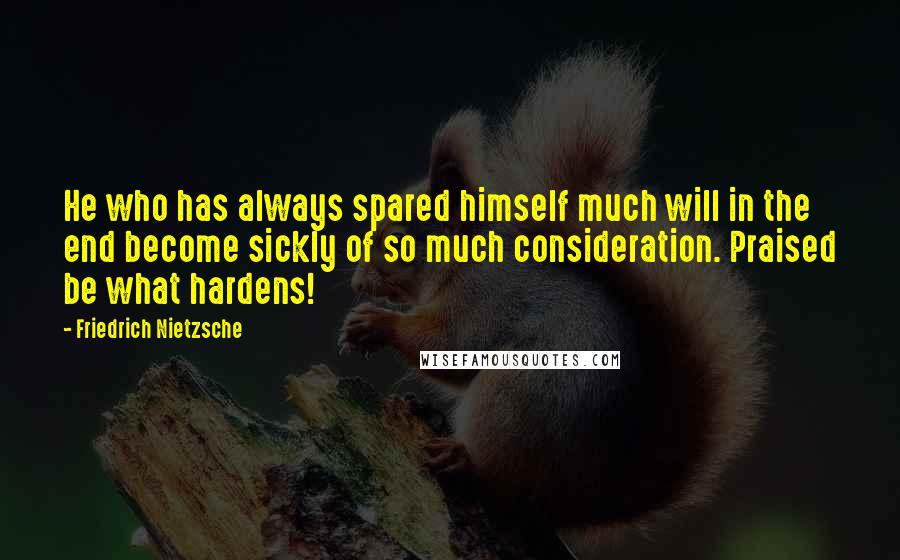 He who has always spared himself much will in the end become sickly of so much consideration. Praised be what hardens!

- Friedrich Nietzsche

WISEFAMOUSQUOTES.COM